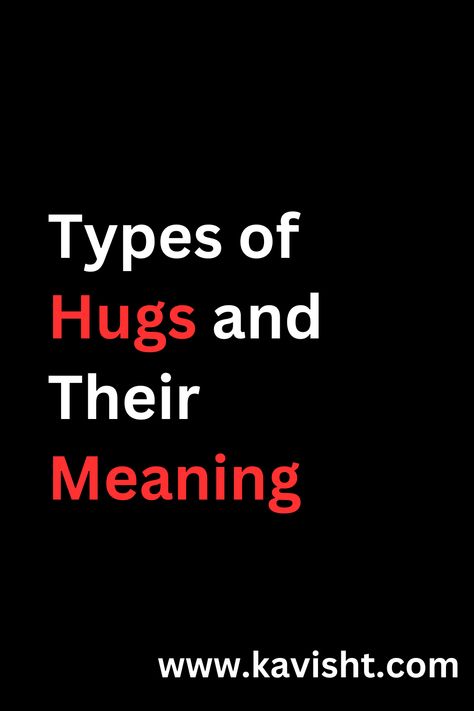 Types of Hugs and Their Meaning

www.kavisht.com